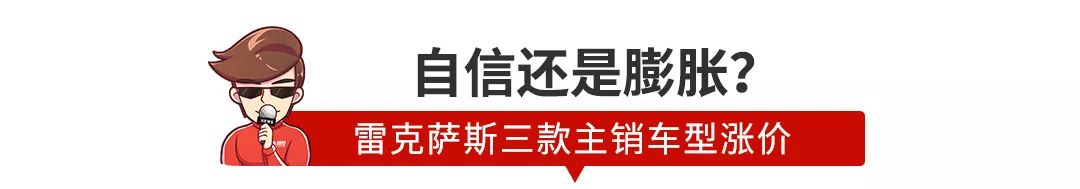 自信还是膨胀？

雷克萨斯三款主销车型涨价